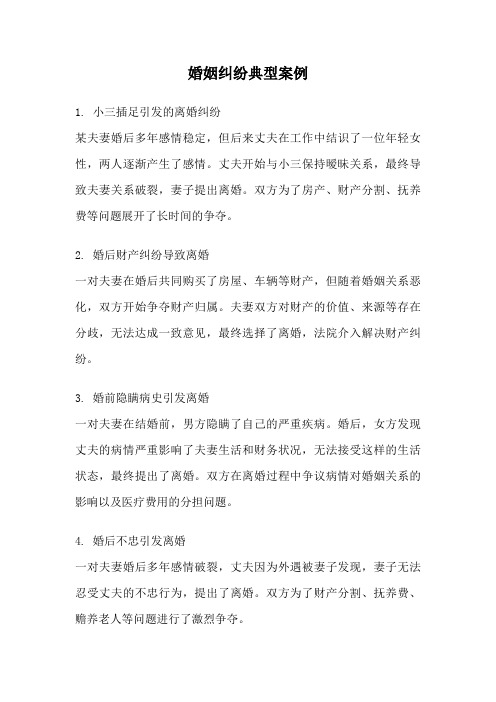 婚姻纠纷典型案例

1. 小三插足引发的离婚纠纷

某夫妻婚后多年感情稳定，但后来丈夫在工作中结识了一位年轻女性，两人逐渐产生了感情。丈夫开始与小三保持暧昧关系，最终导致夫妻关系破裂，妻子提出离婚。双方为了房产、财产分割、抚养费等问题展开了长时间的争夺。

2. 婚后财产纠纷导致离婚

一对夫妻在婚后共同购买了房屋、车辆等财产，但随着婚姻关系恶化，双方开始争夺财产归属。夫妻双方对财产的价值、来源等存在分歧，无法达成一致意见，最终选择了离婚，法院介入解决财产纠纷。

3. 婚前隐瞒病史引发离婚

一对夫妻在结婚前，男方隐瞒了自己的严重疾病。婚后，女方发现丈夫的病情严重影响了夫妻生活和财务状况，无法接受这样的生活状态，最终提出了离婚。双方在离婚过程中争议病情对婚姻关系的影响以及医疗费用的分担问题。

4. 婚后不忠引发离婚

一对夫妻婚后多年感情破裂，丈夫因为外遇被妻子发现，妻子无法忍受丈夫的不忠行为，提出了离婚。双方为了财产分割、抚养费、赡养老人等问题进行了激烈争夺。